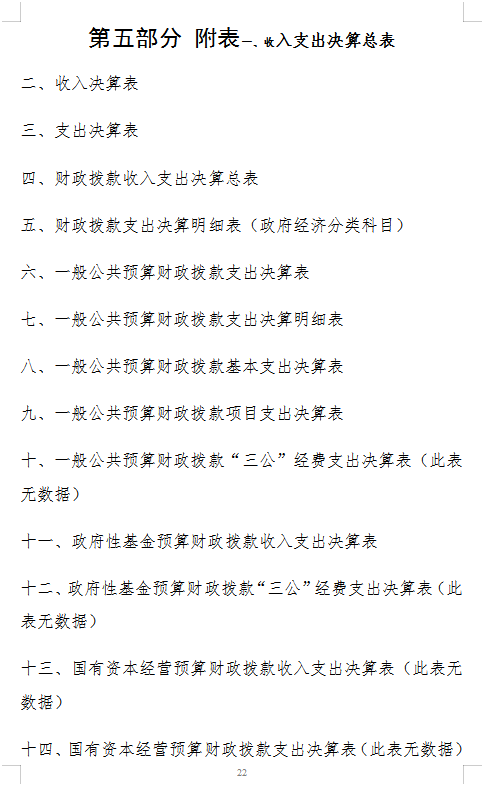 第五部分 附表一、收入支出决算总表

二、收入决算表

三、支出决算表

四、财政拨款收入支出决算总表

五、财政拨款支出决算明细表（政府经济分类科目）

六、一般公共预算财政拨款支出决算表

七、一般公共预算财政拨款支出决算明细表

八、一般公共预算财政拨款基本支出决算表

九、一般公共预算财政拨款项目支出决算表

十、一般公共预算财政拨款“三公”经费支出决算表（此表无数据）

十一、政府性基金预算财政拨款收入支出决算表

十二、政府性基金预算财政拨款“三公”经费支出决算表（此表无数据）

十三、国有资本经营预算财政拨款收入支出决算表（此表无数据）

十四、国有资本经营预算财政拨款支出决算表（此表无数据）

22